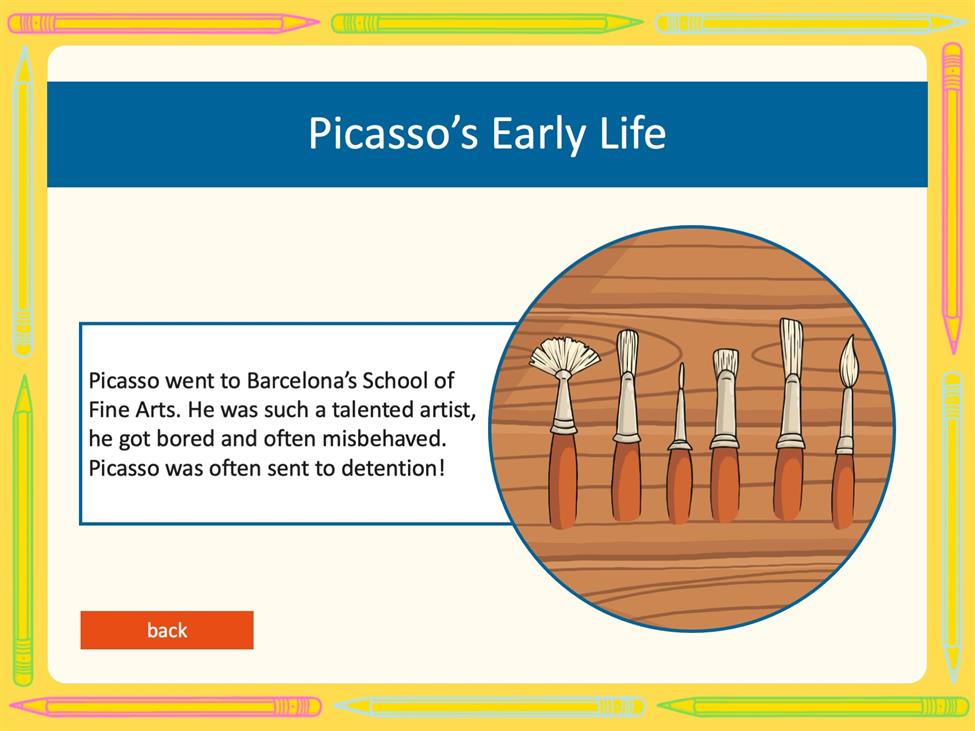 Picasso's Early Life

Picasso went to Barcelona's School of Fine Arts. He was such a talented artist, he got bored and often misbehaved. Picasso was often sent to detention!

back